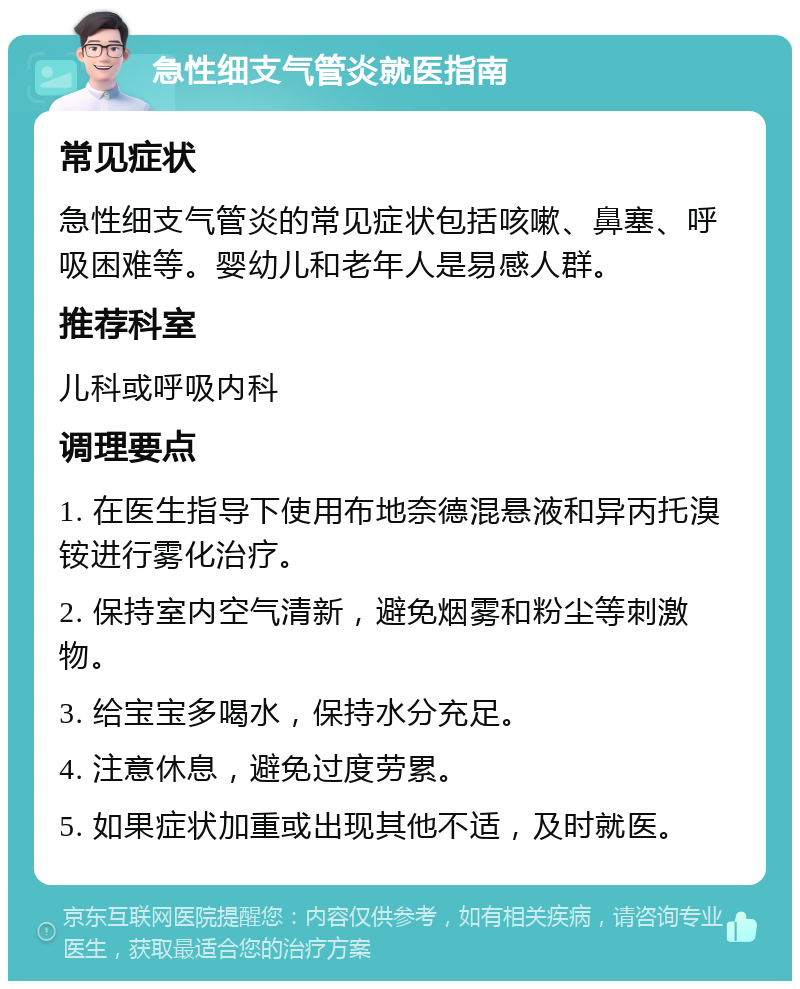 急性细支气管炎就医指南

常见症状

急性细支气管炎的常见症状包括咳嗽、鼻塞、呼吸困难等。婴幼儿和老年人是易感人群。

推荐科室

儿科或呼吸内科

调理要点

1. 在医生指导下使用布地奈德混悬液和异丙托溴铵进行雾化治疗。

2. 保持室内空气清新，避免烟雾和粉尘等刺激物。

3. 给宝宝多喝水，保持水分充足。

4. 注意休息，避免过度劳累。

5. 如果症状加重或出现其他不适，及时就医。

京东互联网医院提醒您：内容仅供参考，如有相关疾病，请咨询专业医生，获取最适合您的治疗方案